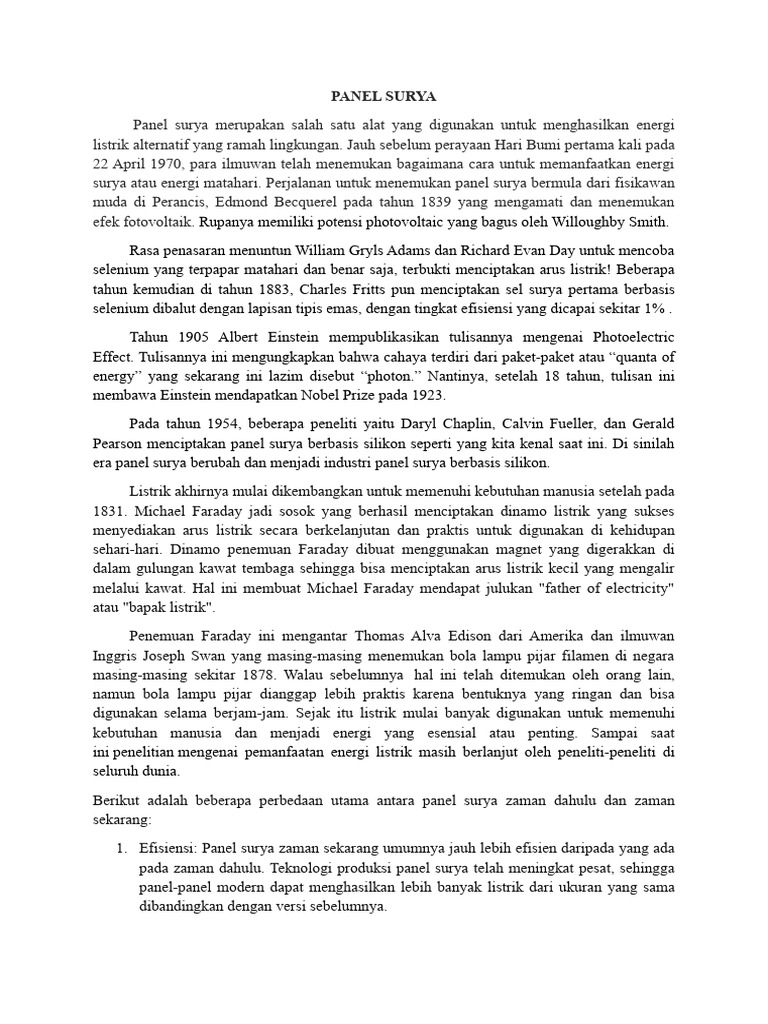 PANEL SURYA

Panel surya merupakan salah satu alat yang digunakan untuk menghasilkan energi listrik alternatif yang ramah lingkungan. Jauh sebelum perayaan Hari Bumi pertama kali pada 22 April 1970, para ilmuwan telah menemukan bagaimana cara untuk memanfaatkan energi surya atau energi matahari. Perjalanan untuk menemukan panel surya bermula dari fisikawan muda di Perancis, Edmond Becquerel pada tahun 1839 yang mengamati dan menemukan efek fotovoltaik. Rupanya memiliki potensi photovoltaic yang bagus oleh Willoughby Smith.

Rasa penasaran menuntun William Gryls Adams dan Richard Evan Day untuk mencoba selenium yang terpapar matahari dan benar saja, terbukti menciptakan arus listrik! Beberapa tahun kemudian di tahun 1883, Charles Fritts pun menciptakan sel surya pertama berbasis selenium dibalut dengan lapisan tipis emas, dengan tingkat efisiensi yang dicapai sekitar 1% .

Tahun 1905 Albert Einstein mempublikasikan tulisannya mengenai Photoelectric Effect. Tulisannya ini mengungkapkan bahwa cahaya terdiri dari paket-paket atau “quanta of energy” yang sekarang ini lazim disebut “photon.” Nantinya, setelah 18 tahun, tulisan ini membawa Einstein mendapatkan Nobel Prize pada 1923.

Pada tahun 1954, beberapa peneliti yaitu Daryl Chaplin, Calvin Fueller, dan Gerald Pearson menciptakan panel surya berbasis silikon seperti yang kita kenal saat ini. Di sinilah era panel surya berubah dan menjadi industri panel surya berbasis silikon.

Listrik akhirnya mulai dikembangkan untuk memenuhi kebutuhan manusia setelah pada 1831. Michael Faraday jadi sosok yang berhasil menciptakan dinamo listrik yang sukses menyediakan arus listrik secara berkelanjutan dan praktis untuk digunakan di kehidupan sehari-hari. Dinamo penemuan Faraday dibuat menggunakan magnet yang digerakkan di dalam gulungan kawat tembaga sehingga bisa menciptakan arus listrik kecil yang mengalir melalui kawat. Hal ini membuat Michael Faraday mendapat julukan "father of electricity" atau "bapak listrik".

Penemuan Faraday ini mengantar Thomas Alva Edison dari Amerika dan ilmuwan Inggris Joseph Swan yang masing-masing menemukan bola lampu pijar filamen di negara masing-masing sekitar 1878. Walau sebelumnya hal ini telah ditemukan oleh orang lain, namun bola lampu pijar dianggap lebih praktis karena bentuknya yang ringan dan bisa digunakan selama berjam-jam. Sejak itu listrik mulai banyak digunakan untuk memenuhi kebutuhan manusia dan menjadi energi yang esensial atau penting. Sampai saat ini penelitian mengenai pemanfaatan energi listrik masih berlanjut oleh peneliti-peneliti di seluruh dunia.

Berikut adalah beberapa perbedaan utama antara panel surya zaman dahulu dan zaman sekarang:

1. Efisiensi: Panel surya zaman sekarang umumnya jauh lebih efisien daripada yang ada pada zaman dahulu. Teknologi produksi panel surya telah meningkat pesat, sehingga panel-panel modern dapat menghasilkan lebih banyak listrik dari ukuran yang sama dibandingkan dengan versi sebelumnya.